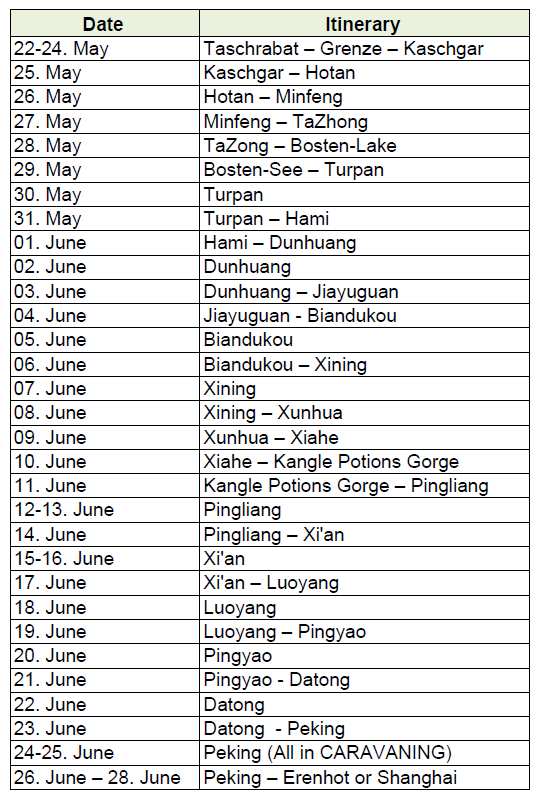 | Date | Itinerary |
|---|---|
| 22-24. May | Taschrabat – Grenze – Kaschgar |
| 25. May | Kaschgar – Hotan |
| 26. May | Hotan – Minfeng |
| 27. May | Minfeng – TaZhong |
| 28. May | TaZong – Bosten-Lake |
| 29. May | Bosten-See – Turpan |
| 30. May | Turpan |
| 31. May | Turpan – Hami |
| 01. June | Hami – Dunhuang |
| 02. June | Dunhuang |
| 03. June | Dunhuang – Jiayuguan |
| 04. June | Jiayuguan - Biandukou |
| 05. June | Biandukou |
| 06. June | Biandukou – Xining |
| 07. June | Xining |
| 08. June | Xining – Xunhua |
| 09. June | Xunhua – Xiahe |
| 10. June | Xiahe – Kangle Potions Gorge |
| 11. June | Kangle Potions Gorge – Pingliang |
| 12-13. June | Pingliang |
| 14. June | Pingliang – Xi'an |
| 15-16. June | Xi'an |
| 17. June | Xi'an – Luoyang |
| 18. June | Luoyang |
| 19. June | Luoyang – Pingyao |
| 20. June | Pingyao |
| 21. June | Pingyao - Datong |
| 22. June | Datong |
| 23. June | Datong - Peking |
| 24-25. June | Peking (All in CARAVANING) |
| 26. June – 28. June | Peking – Erenhot or Shanghai |